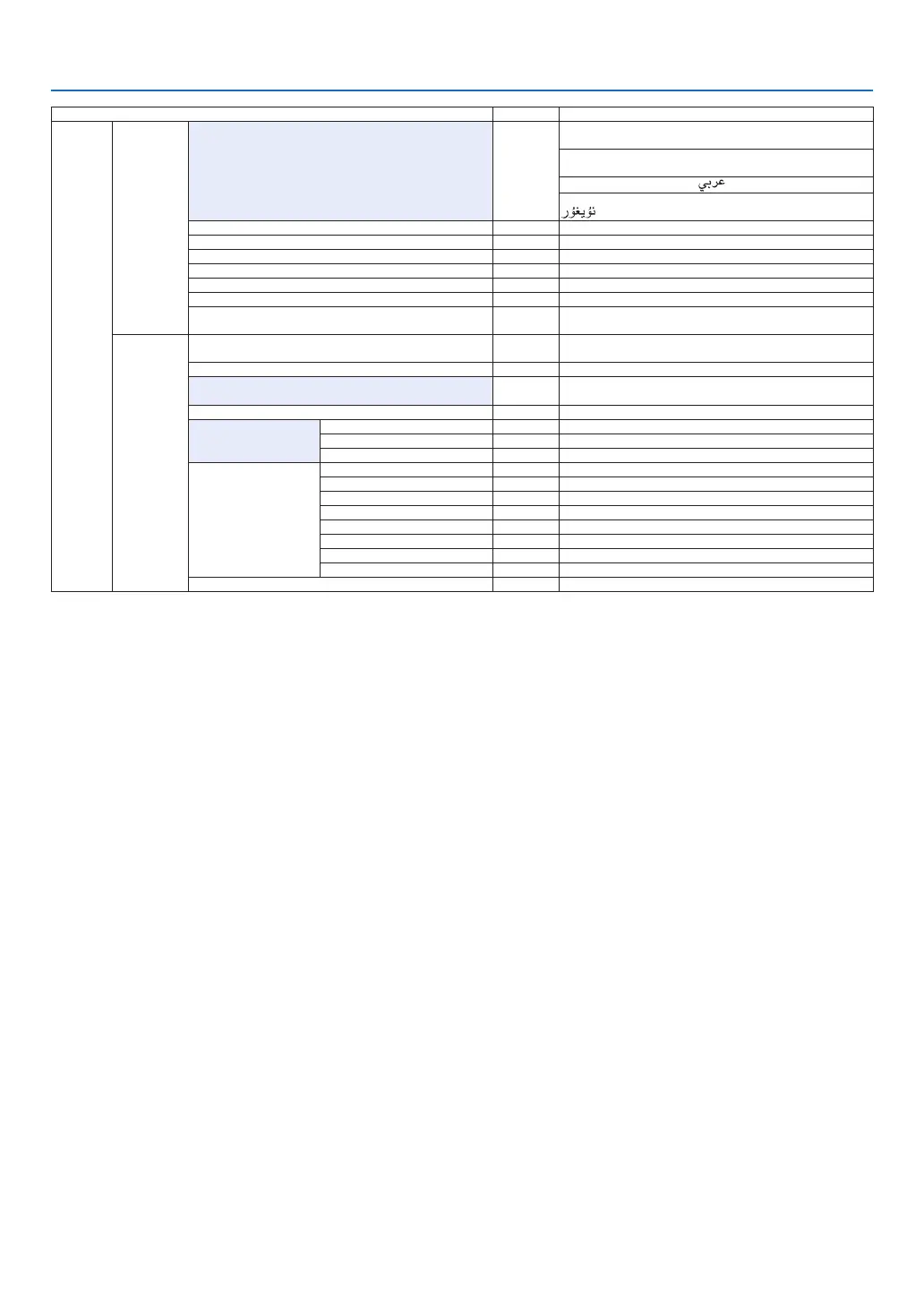 عربي

ئۇيغۇر